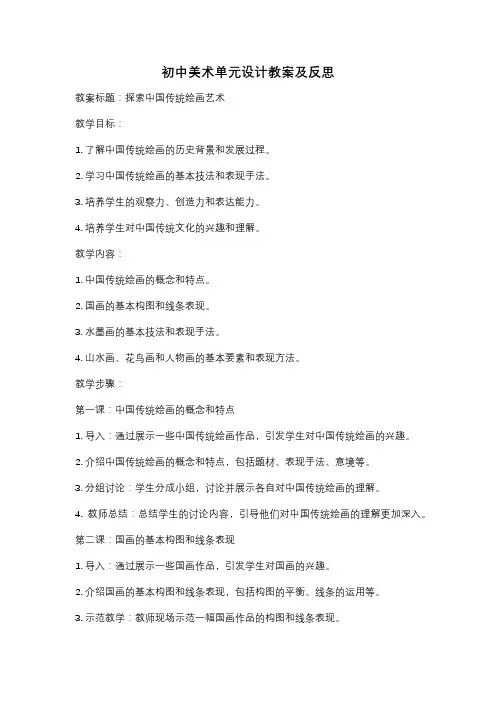 初中美术单元设计教案及反思

教案标题：探索中国传统绘画艺术

教学目标：

1. 了解中国传统绘画的历史背景和发展过程。

2. 学习中国传统绘画的基本技法和表现手法。

3. 培养学生的观察力、创造力和表达能力。

4. 培养学生对中国传统文化的兴趣和理解。

教学内容：

1. 中国传统绘画的概念和特点。

2. 国画的基本构图和线条表现。

3. 水墨画的基本技法和表现手法。

4. 山水画、花鸟画和人物画的基本要素和表现方法。

教学步骤：

第一课：中国传统绘画的概念和特点

1. 导入：通过展示一些中国传统绘画作品，引发学生对中国传统绘画的兴趣。

2. 介绍中国传统绘画的概念和特点，包括题材、表现手法、意境等。

3. 分组讨论：学生分成小组，讨论并展示各自对中国传统绘画的理解。

4. 教师总结：总结学生的讨论内容，引导他们对中国传统绘画的理解更加深入。

第二课：国画的基本构图和线条表现

1. 导入：通过展示一些国画作品，引发学生对国画的兴趣。

2. 介绍国画的基本构图和线条表现，包括构图的平衡、线条的运用等。

3. 示范教学：教师现场示范一幅国画作品的构图和线条表现。